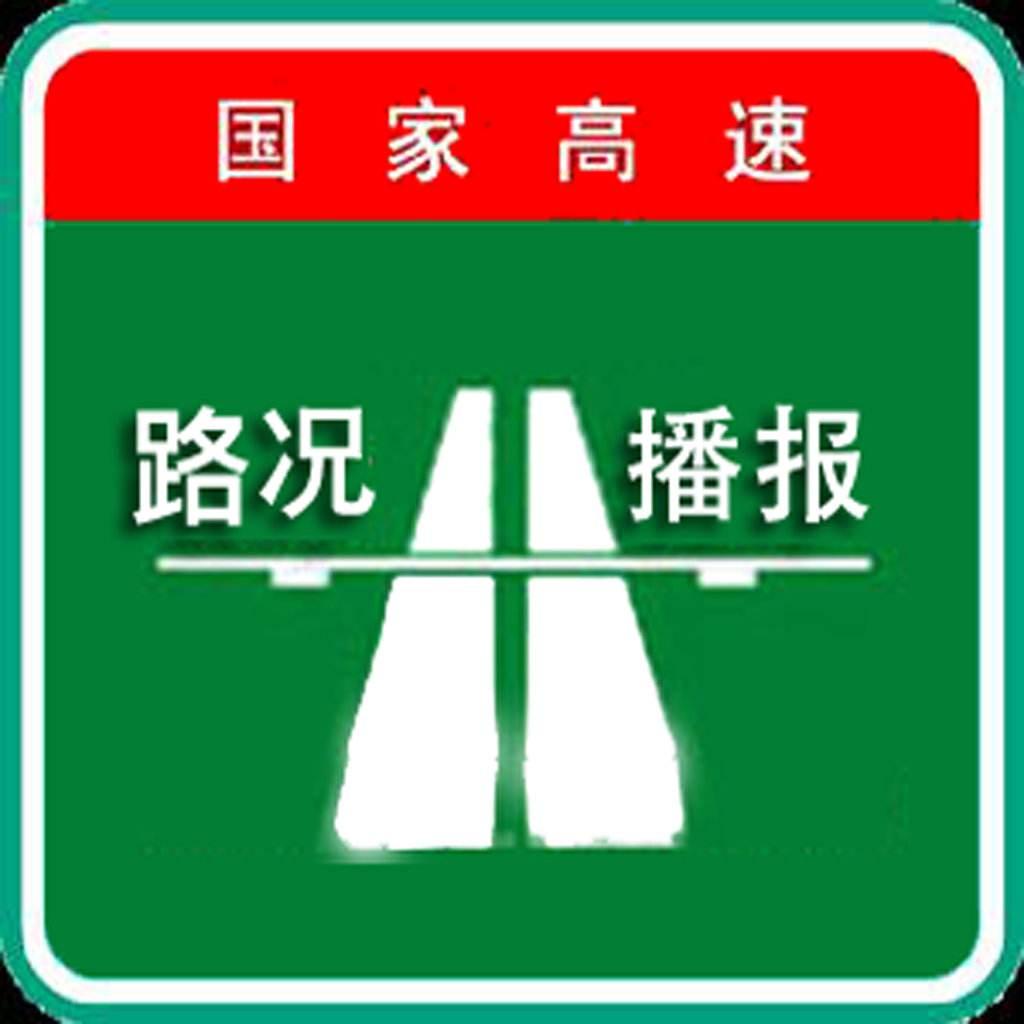 国家高速

路况 播报